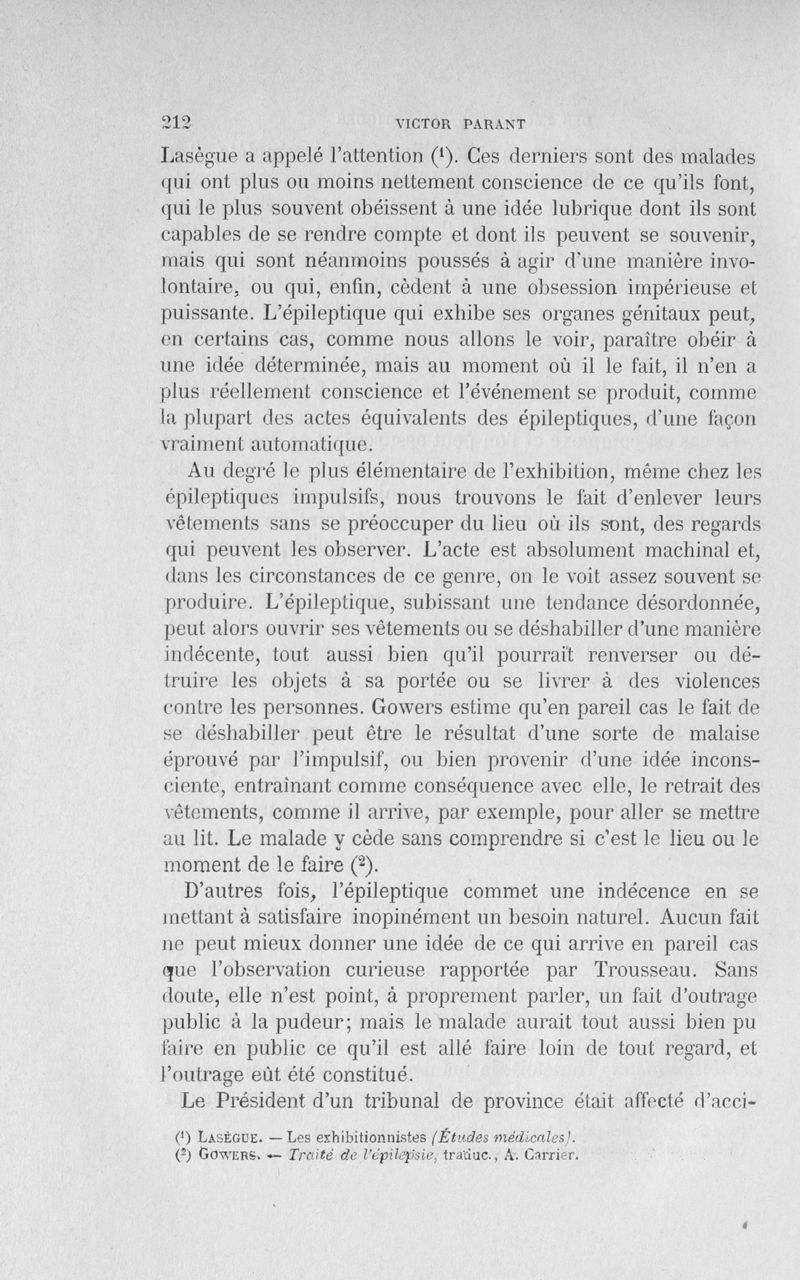 212 VICTOR PARANT

Lasègue a appelé l'attention ($^1$). Ces derniers sont des malades qui ont plus ou moins nettement conscience de ce qu'ils font, qui le plus souvent obéissent à une idée lubrique dont ils sont capables de se rendre compte et dont ils peuvent se souvenir, mais qui sont néanmoins poussés à agir d'une manière involontaire, ou qui, enfin, cèdent à une obsession impérieuse et puissante. L'épileptique qui exhibe ses organes génitaux peut, en certains cas, comme nous allons le voir, paraître obéir à une idée déterminée, mais au moment où il le fait, il n'en a plus réellement conscience et l'événement se produit, comme la plupart des actes équivalents des épileptiques, d'une façon vraiment automatique.

Au degré le plus élémentaire de l'exhibition, même chez les épileptiques impulsifs, nous trouvons le fait d'enlever leurs vêtements sans se préoccuper du lieu où ils sont, des regards qui peuvent les observer. L'acte est absolument machinal et, dans les circonstances de ce genre, on le voit assez souvent se produire. L'épileptique, subissant une tendance désordonnée, peut alors ouvrir ses vêtements ou se déshabiller d'une manière indécente, tout aussi bien qu'il pourrait renverser ou détruire les objets à sa portée ou se livrer à des violences contre les personnes. Gowers estime qu'en pareil cas le fait de se déshabiller peut être le résultat d'une sorte de malaise éprouvé par l'impulsif, ou bien provenir d'une idée inconsciente, entraînant comme conséquence avec elle, le retrait des vêtements, comme il arrive, par exemple, pour aller se mettre au lit. Le malade y cède sans comprendre si c'est le lieu ou le moment de le faire ($^2$).

D'autres fois, l'épileptique commet une indécence en se mettant à satisfaire inopinément un besoin naturel. Aucun fait ne peut mieux donner une idée de ce qui arrive en pareil cas que l'observation curieuse rapportée par Trousseau. Sans doute, elle n'est point, à proprement parler, un fait d'outrage public à la pudeur; mais le malade aurait tout aussi bien pu faire en public ce qu'il est allé faire loin de tout regard, et l'outrage eût été constitué.

Le Président d'un tribunal de province était affecté d'acci-

($^1$) Lasègue. — Les exhibitionnistes (Études médicales).
($^2$) Gowers. — Traité de l'épilepsie, traduc., A. Carrier.